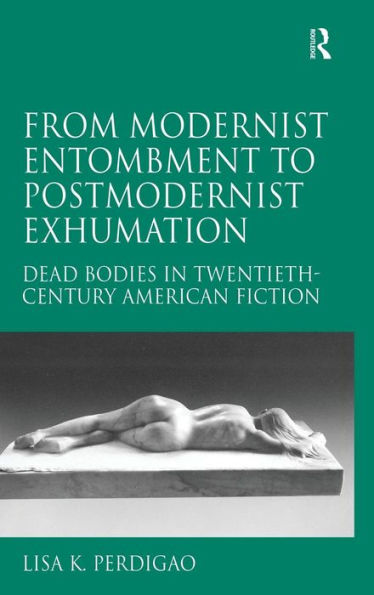 ROUTLEDGE

FROM MODERNIST ENTOMBMENT TO POSTMODERNIST EXHUMATION

DEAD BODIES IN TWENTIETH-CENTURY AMERICAN FICTION

LISA K. PERDIGAO